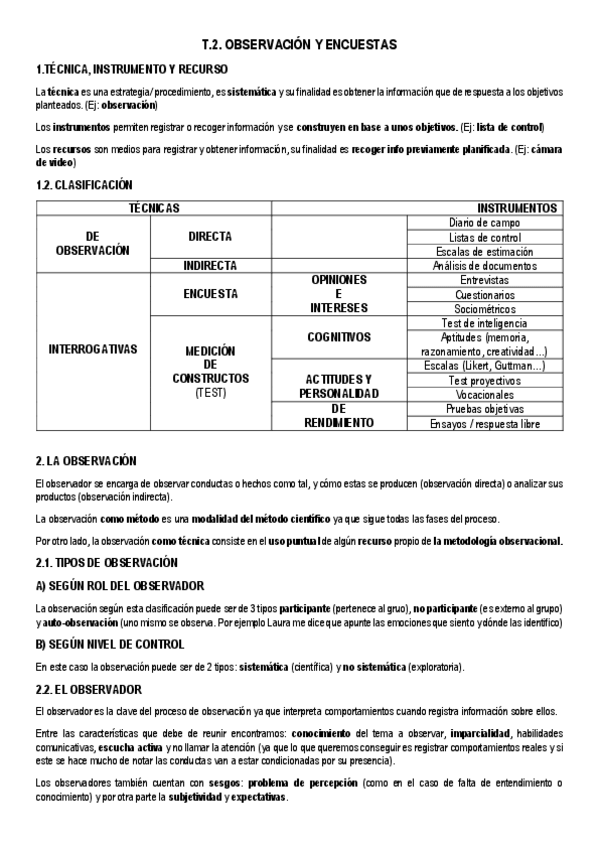 T.2. OBSERVACIÓN Y ENCUESTAS

1.TÉCNICA, INSTRUMENTO Y RECURSO

La técnica es una estrategia/ procedimiento, es sistemática y su finalidad es obtener la información que de respuesta a los objetivos planteados. (Ej: observación)

Los instrumentos permiten registrar o recoger información y se construyen en base a unos objetivos. (Ej: lista de control)

Los recursos son medios para registrar y obtener información, su finalidad es recoger info previamente planificada. (Ej: cámara de video)

1.2. CLASIFICACIÓN

| TÉCNICAS | | | INSTRUMENTOS |
|---|---|---|---|
| DE OBSERVACIÓN | DIRECTA | | Diario de campo |
| | | | Listas de control |
| | | | Escalas de estimación |
| | INDIRECTA | | Análisis de documentos |
| INTERROGATIVAS | ENCUESTA | OPINIONES E INTERESES | Entrevistas |
| | | | Cuestionarios |
| | | | Sociométricos |
| | MEDICIÓN DE CONSTRUCTOS (TEST) | COGNITIVOS | Test de inteligencia |
| | | | Aptitudes (memoria, razonamiento, creatividad…) |
| | | ACTITUDES Y PERSONALIDAD | Escalas (Likert, Guttman…) |
| | | | Test proyectivos |
| | | | Vocacionales |
| | | DE RENDIMIENTO | Pruebas objetivas |
| | | | Ensayos / respuesta libre |

2. LA OBSERVACIÓN

El observador se encarga de observar conductas o hechos como tal, y cómo estas se producen (observación directa) o analizar sus productos (observación indirecta).

La observación como método es una modalidad del método científico ya que sigue todas las fases del proceso.

Por otro lado, la observación como técnica consiste en el uso puntual de algún recurso propio de la metodología observacional.

2.1. TIPOS DE OBSERVACIÓN

A) SEGÚN ROL DEL OBSERVADOR

La observación según esta clasificación puede ser de 3 tipos participante (pertenece al gruo), no participante (es externo al grupo) y auto-observación (uno mismo se observa. Por ejemplo Laura me dice que apunte las emociones que siento y dónde las identifico)

B) SEGÚN NIVEL DE CONTROL

En este caso la observación puede ser de 2 tipos: sistemática (científica) y no sistemática (exploratoria).

2.2. EL OBSERVADOR

El observador es la clave del proceso de observación ya que interpreta comportamientos cuando registra información sobre ellos.

Entre las características que debe de reunir encontramos: conocimiento del tema a observar, imparcialidad, habilidades comunicativas, escucha activa y no llamar la atención (ya que lo que queremos conseguir es registrar comportamientos reales y si este se hace mucho de notar las conductas van a estar condicionadas por su presencia).

Los observadores también cuentan con sesgos: problema de percepción (como en el caso de falta de entendimiento o conocimiento) y por otra parte la subjetividad y expectativas.